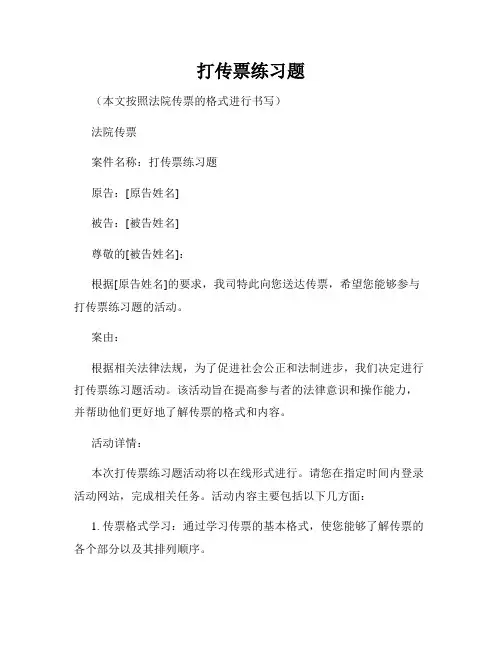 打传票练习题

（本文按照法院传票的格式进行书写）

法院传票

案件名称：打传票练习题

原告：[原告姓名]

被告：[被告姓名]

尊敬的[被告姓名]：

根据[原告姓名]的要求，我司特此向您送达传票，希望您能够参与打传票练习题的活动。

案由：

根据相关法律法规，为了促进社会公正和法制进步，我们决定进行打传票练习题活动。该活动旨在提高参与者的法律意识和操作能力，并帮助他们更好地了解传票的格式和内容。

活动详情：

本次打传票练习题活动将以在线形式进行。请您在指定时间内登录活动网站，完成相关任务。活动内容主要包括以下几方面：

1. 传票格式学习：通过学习传票的基本格式，使您能够了解传票的各个部分以及其排列顺序。